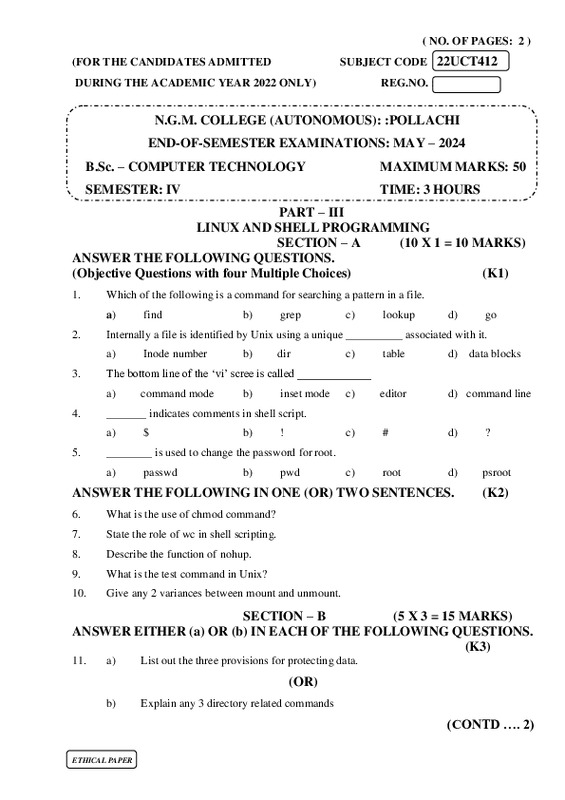 ( NO. OF PAGES: 2 )

(FOR THE CANDIDATES ADMITTED SUBJECT CODE 22UCT412

DURING THE ACADEMIC YEAR 2022 ONLY) REG.NO.

N.G.M. COLLEGE (AUTONOMOUS): :POLLACHI

END-OF-SEMESTER EXAMINATIONS: MAY – 2024

B.Sc. – COMPUTER TECHNOLOGY MAXIMUM MARKS: 50

SEMESTER: IV TIME: 3 HOURS

PART – III

LINUX AND SHELL PROGRAMMING

SECTION – A (10 X 1 = 10 MARKS)

ANSWER THE FOLLOWING QUESTIONS.
(Objective Questions with four Multiple Choices) (K1)

1. Which of the following is a command for searching a pattern in a file.

a) find b) grep c) lookup d) go

2. Internally a file is identified by Unix using a unique __________ associated with it.

a) Inode number b) dir c) table d) data blocks

3. The bottom line of the 'vi' scree is called ____________

a) command mode b) inset mode c) editor d) command line

4. _______ indicates comments in shell script.

a) $ b) ! c) # d) ?

5. ________ is used to change the password for root.

a) passwd b) pwd c) root d) psroot

ANSWER THE FOLLOWING IN ONE (OR) TWO SENTENCES. (K2)

6. What is the use of chmod command?

7. State the role of wc in shell scripting.

8. Describe the function of nohup.

9. What is the test command in Unix?

10. Give any 2 variances between mount and unmount.

SECTION – B (5 X 3 = 15 MARKS)

ANSWER EITHER (a) OR (b) IN EACH OF THE FOLLOWING QUESTIONS.
(K3)

11. a) List out the three provisions for protecting data.

(OR)

b) Explain any 3 directory related commands

(CONTD …. 2)

ETHICAL PAPER